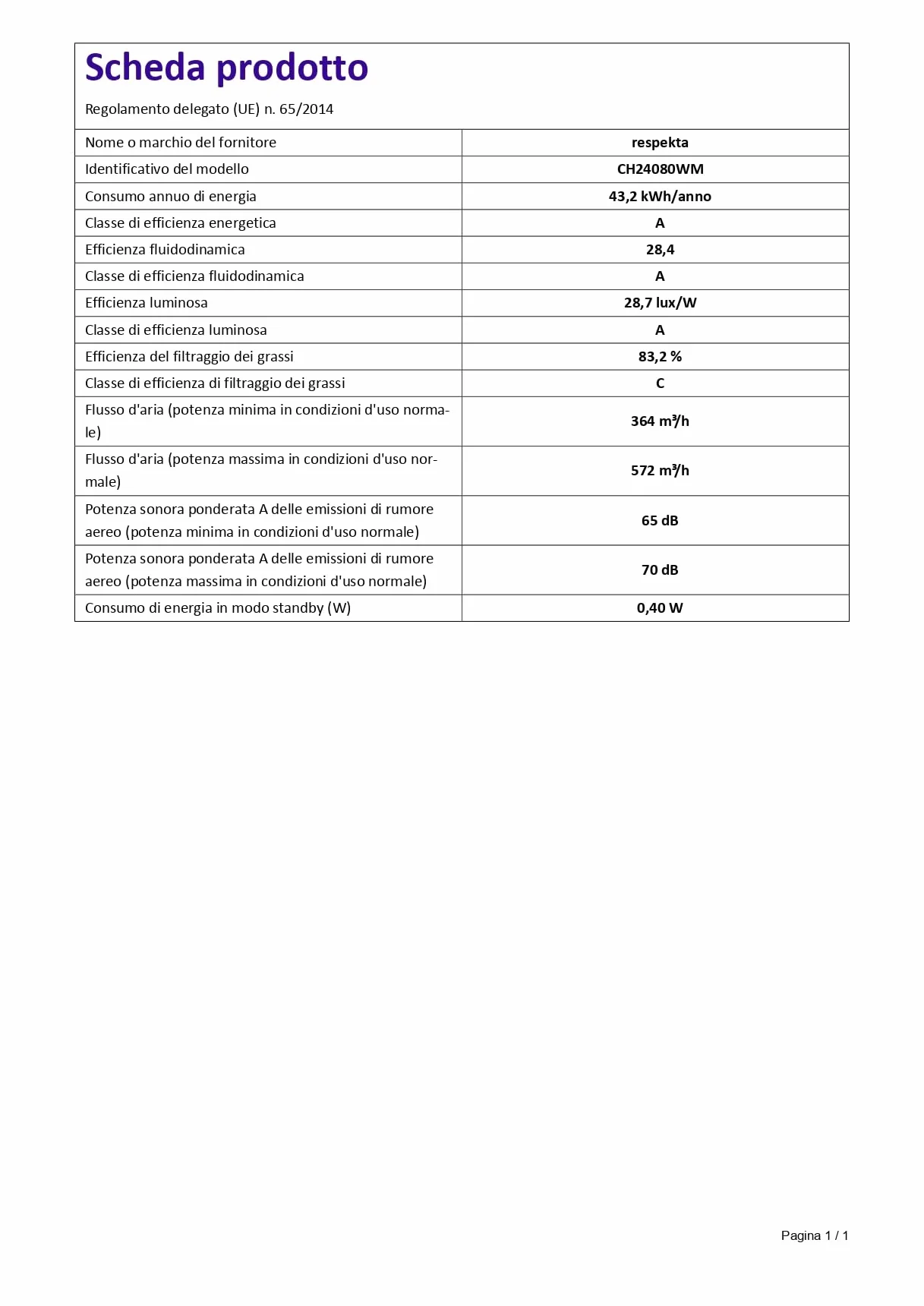 Scheda prodotto

Regolamento delegato (UE) n. 65/2014

| | |
|---|---|
| Nome o marchio del fornitore | respekta |
| Identificativo del modello | CH24080WM |
| Consumo annuo di energia | 43,2 kWh/anno |
| Classe di efficienza energetica | A |
| Efficienza fluidodinamica | 28,4 |
| Classe di efficienza fluidodinamica | A |
| Efficienza luminosa | 28,7 lux/W |
| Classe di efficienza luminosa | A |
| Efficienza del filtraggio dei grassi | 83,2 % |
| Classe di efficienza di filtraggio dei grassi | C |
| Flusso d'aria (potenza minima in condizioni d'uso normale) | 364 $m^3/h$ |
| Flusso d'aria (potenza massima in condizioni d'uso normale) | 572 $m^3/h$ |
| Potenza sonora ponderata A delle emissioni di rumore aereo (potenza minima in condizioni d'uso normale) | 65 dB |
| Potenza sonora ponderata A delle emissioni di rumore aereo (potenza massima in condizioni d'uso normale) | 70 dB |
| Consumo di energia in modo standby (W) | 0,40 W |

Pagina 1 / 1